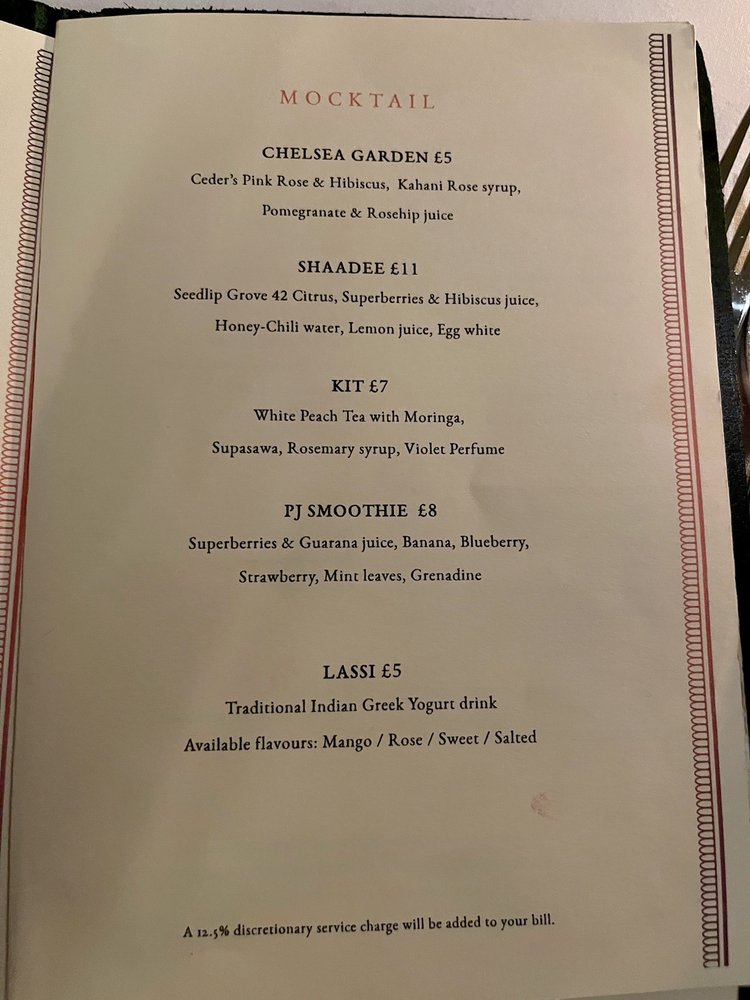 MOCKTAIL

CHELSEA GARDEN £5

Ceder's Pink Rose & Hibiscus, Kahani Rose syrup, Pomegranate & Rosehip juice

SHAADEE £11

Seedlip Grove 42 Citrus, Superberries & Hibiscus juice, Honey-Chili water, Lemon juice, Egg white

KIT £7

White Peach Tea with Moringa, Supasawa, Rosemary syrup, Violet Perfume

PJ SMOOTHIE £8

Superberries & Guarana juice, Banana, Blueberry, Strawberry, Mint leaves, Grenadine

LASSI £5

Traditional Indian Greek Yogurt drink

Available flavours: Mango / Rose / Sweet / Salted

A 12.5% discretionary service charge will be added to your bill.